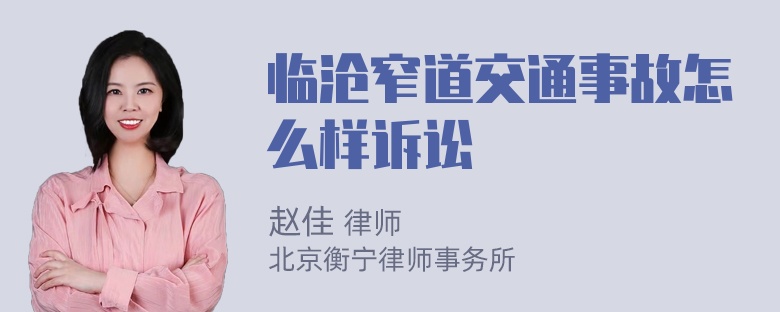 临沧窄道交通事故怎么样诉讼

赵佳 律师
北京衡宁律师事务所